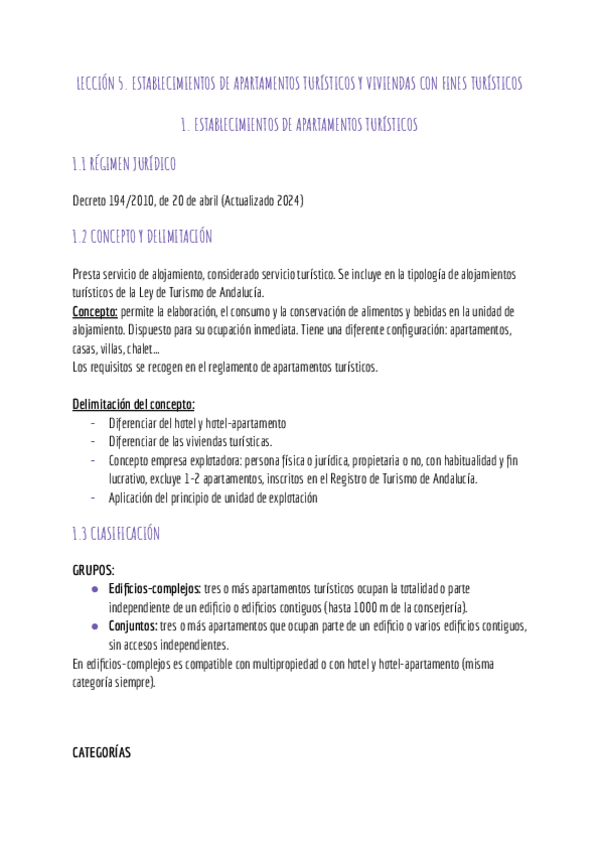 LECCIÓN 5. ESTABLECIMIENTOS DE APARTAMENTOS TURÍSTICOS Y VIVIENDAS CON FINES TURÍSTICOS

1. ESTABLECIMIENTOS DE APARTAMENTOS TURÍSTICOS

1.1 RÉGIMEN JURÍDICO

Decreto 194/2010, de 20 de abril (Actualizado 2024)

1.2 CONCEPTO Y DELIMITACIÓN

Presta servicio de alojamiento, considerado servicio turístico. Se incluye en la tipología de alojamientos turísticos de la Ley de Turismo de Andalucía.
Concepto: permite la elaboración, el consumo y la conservación de alimentos y bebidas en la unidad de alojamiento. Dispuesto para su ocupación inmediata. Tiene una diferente configuración: apartamentos, casas, villas, chalet...
Los requisitos se recogen en el reglamento de apartamentos turísticos.

Delimitación del concepto:
- Diferenciar del hotel y hotel-apartamento
- Diferenciar de las viviendas turísticas.
- Concepto empresa explotadora: persona física o jurídica, propietaria o no, con habitualidad y fin lucrativo, excluye 1-2 apartamentos, inscritos en el Registro de Turismo de Andalucía.
- Aplicación del principio de unidad de explotación

1.3 CLASIFICACIÓN

GRUPOS:
● Edificios-complejos: tres o más apartamentos turísticos ocupan la totalidad o parte independiente de un edificio o edificios contiguos (hasta 1000 m de la conserjería).
● Conjuntos: tres o más apartamentos que ocupan parte de un edificio o varios edificios contiguos, sin accesos independientes.
En edificios-complejos es compatible con multipropiedad o con hotel y hotel-apartamento (misma categoría siempre).

CATEGORÍAS